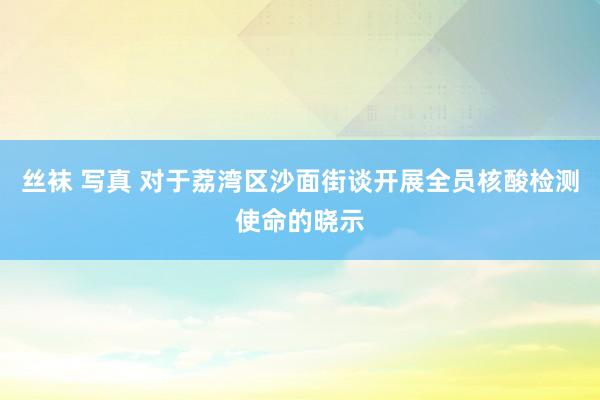 丝袜 写真 对于荔湾区沙面街谈开展全员核酸检测使命的晓示